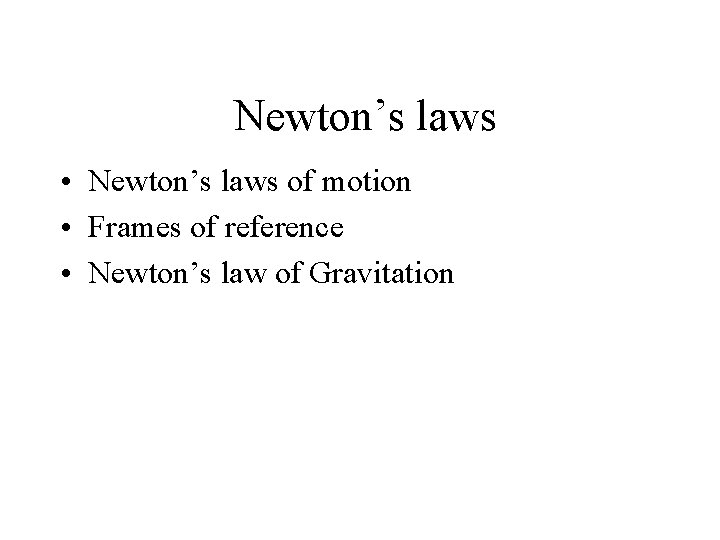 Newton's laws

• Newton's laws of motion
• Frames of reference
• Newton's law of Gravitation